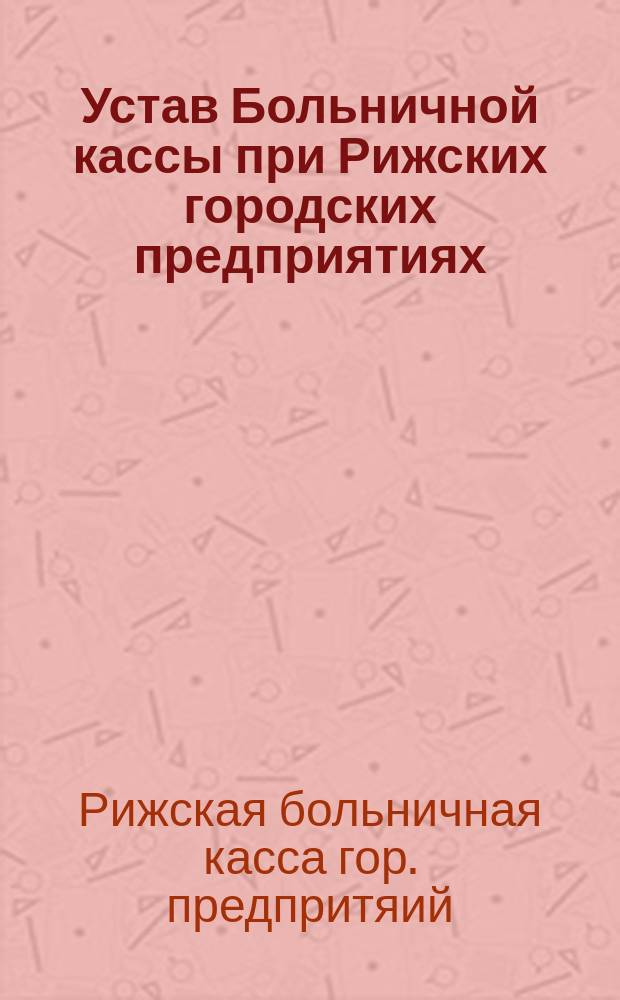 Устав Больничной кассы при Рижских городских предприятиях

Рижская больничная касса гор. предпритяий